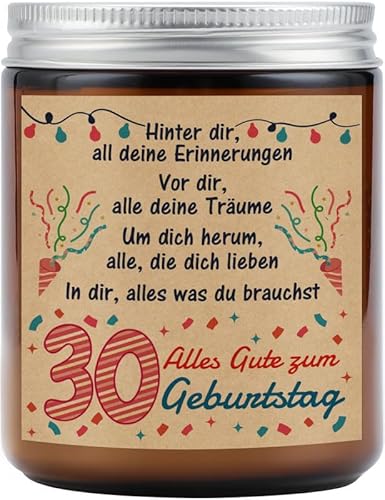 Hinter dir,
all deine Erinnerungen
Vor dir,
alle deine Träume
Um dich herum,
alle, die dich lieben
In dir, alles was du brauchst

30 Alles Gute zum Geburtstag